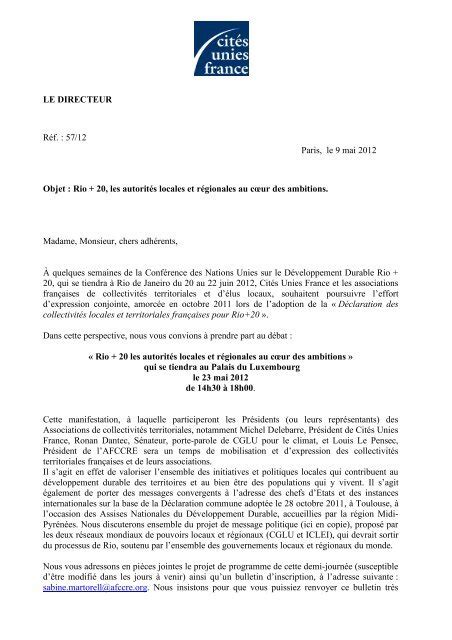 cités unies france

LE DIRECTEUR

Réf. : 57/12

Paris, le 9 mai 2012

Objet : Rio + 20, les autorités locales et régionales au cœur des ambitions.

Madame, Monsieur, chers adhérents,

À quelques semaines de la Conférence des Nations Unies sur le Développement Durable Rio + 20, qui se tiendra à Rio de Janeiro du 20 au 22 juin 2012, Cités Unies France et les associations françaises de collectivités territoriales et d'élus locaux, souhaitent poursuivre l'effort d'expression conjointe, amorcée en octobre 2011 lors de l'adoption de la « Déclaration des collectivités locales et territoriales françaises pour Rio+20 ».

Dans cette perspective, nous vous convions à prendre part au débat :

« Rio + 20 les autorités locales et régionales au cœur des ambitions »
qui se tiendra au Palais du Luxembourg
le 23 mai 2012
de 14h30 à 18h00.

Cette manifestation, à laquelle participeront les Présidents (ou leurs représentants) des Associations de collectivités territoriales, notamment Michel Delebarre, Président de Cités Unies France, Ronan Dantec, Sénateur, porte-parole de CGLU pour le climat, et Louis Le Pensec, Président de l'AFCCRE sera un temps de mobilisation et d'expression des collectivités territoriales françaises et de leurs associations.
Il s'agit en effet de valoriser l'ensemble des initiatives et politiques locales qui contribuent au développement durable des territoires et au bien être des populations qui y vivent. Il s'agit également de porter des messages convergents à l'adresse des chefs d'Etats et des instances internationales sur la base de la Déclaration commune adoptée le 28 octobre 2011, à Toulouse, à l'occasion des Assises Nationales du Développement Durable, accueillies par la région Midi-Pyrénées. Nous discuterons ensemble du projet de message politique (ici en copie), proposé par les deux réseaux mondiaux de pouvoirs locaux et régionaux (CGLU et ICLEI), qui devrait sortir du processus de Rio, soutenu par l'ensemble des gouvernements locaux et régionaux du monde.

Nous vous adressons en pièces jointes le projet de programme de cette demi-journée (susceptible d'être modifié dans les jours à venir) ainsi qu'un bulletin d'inscription, à l'adresse suivante : sabine.martorell@afccre.org. Nous insistons pour que vous puissiez renvoyer ce bulletin très